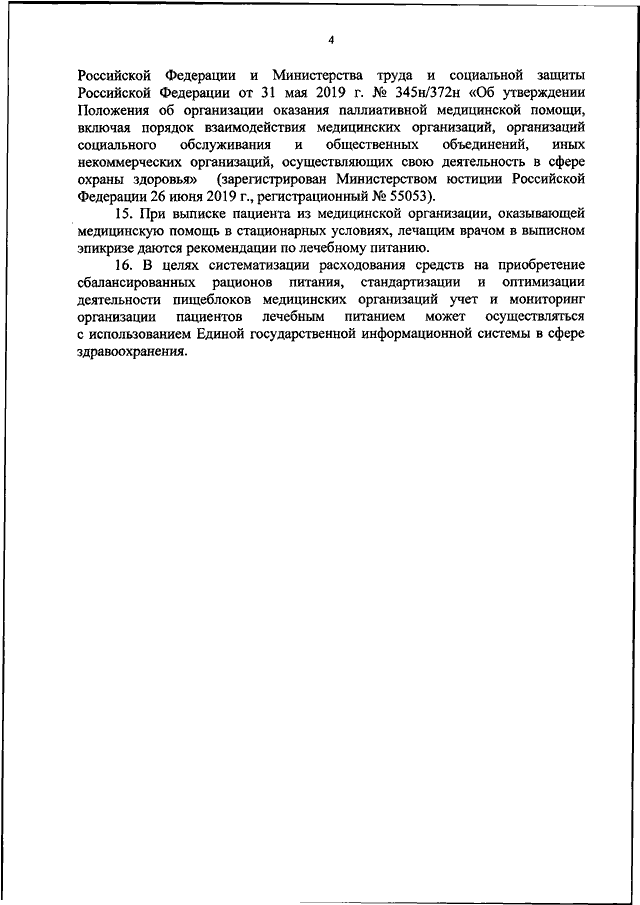 4

Российской Федерации и Министерства труда и социальной защиты Российской Федерации от 31 мая 2019 г. № 345н/372н «Об утверждении Положения об организации оказания паллиативной медицинской помощи, включая порядок взаимодействия медицинских организаций, организаций социального обслуживания и общественных объединений, иных некоммерческих организаций, осуществляющих свою деятельность в сфере охраны здоровья» (зарегистрирован Министерством юстиции Российской Федерации 26 июня 2019 г., регистрационный № 55053).

15. При выписке пациента из медицинской организации, оказывающей медицинскую помощь в стационарных условиях, лечащим врачом в выписном эпикризе даются рекомендации по лечебному питанию.

16. В целях систематизации расходования средств на приобретение сбалансированных рационов питания, стандартизации и оптимизации деятельности пищеблоков медицинских организаций учет и мониторинг организации пациентов лечебным питанием может осуществляться с использованием Единой государственной информационной системы в сфере здравоохранения.